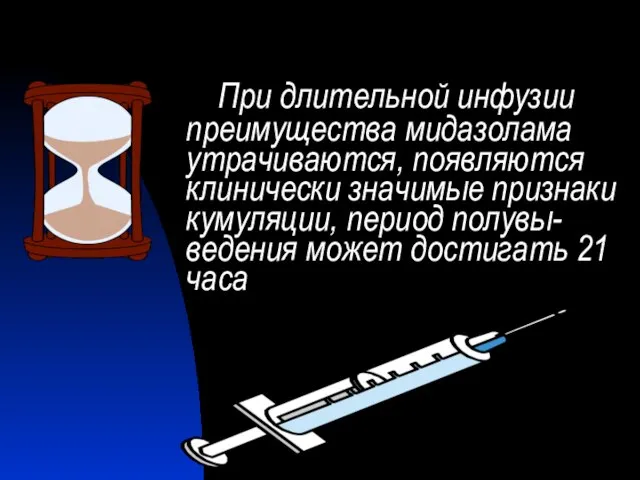 При длительной инфузии преимущества мидазолама утрачиваются, появляются клинически значимые признаки кумуляции, период полувыведения может достигать 21 часа